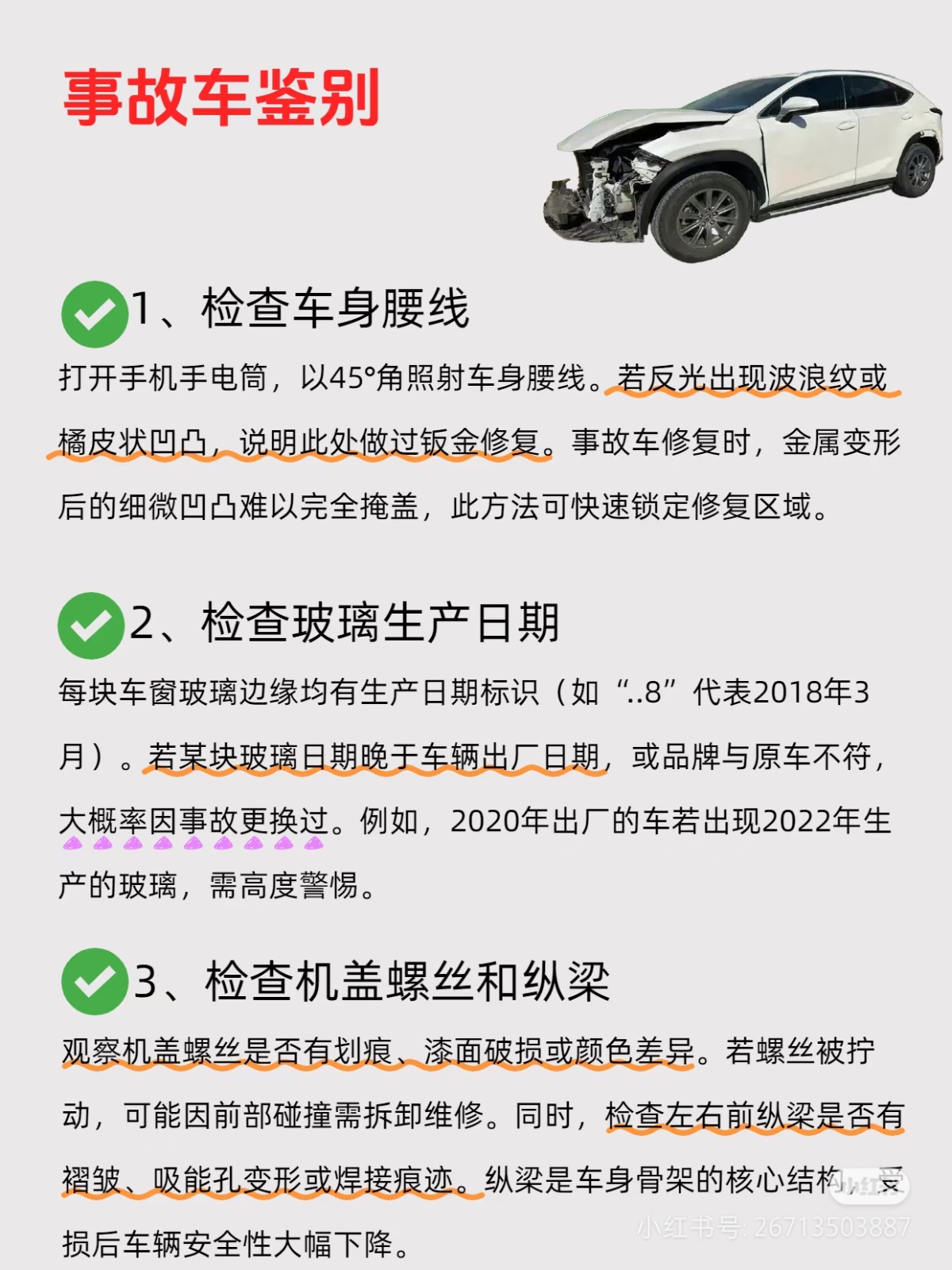 事故车鉴别

1、检查车身腰线

打开手机手电筒，以45°角照射车身腰线。若反光出现波浪纹或橘皮状凹凸，说明此处做过钣金修复。事故车修复时，金属变形后的细微凹凸难以完全掩盖，此方法可快速锁定修复区域。

2、检查玻璃生产日期

每块车窗玻璃边缘均有生产日期标识（如“..8”代表2018年3月）。若某块玻璃日期晚于车辆出厂日期，或品牌与原车不符，大概率因事故更换过。例如，2020年出厂的车若出现2022年生产的玻璃，需高度警惕。

3、检查机盖螺丝和纵梁

观察机盖螺丝是否有划痕、漆面破损或颜色差异。若螺丝被拧动，可能因前部碰撞需拆卸维修。同时，检查左右前纵梁是否有褶皱、吸能孔变形或焊接痕迹。纵梁是车身骨架的核心结构，受损后车辆安全性大幅下降。

小红书
小红书号: 26713503887